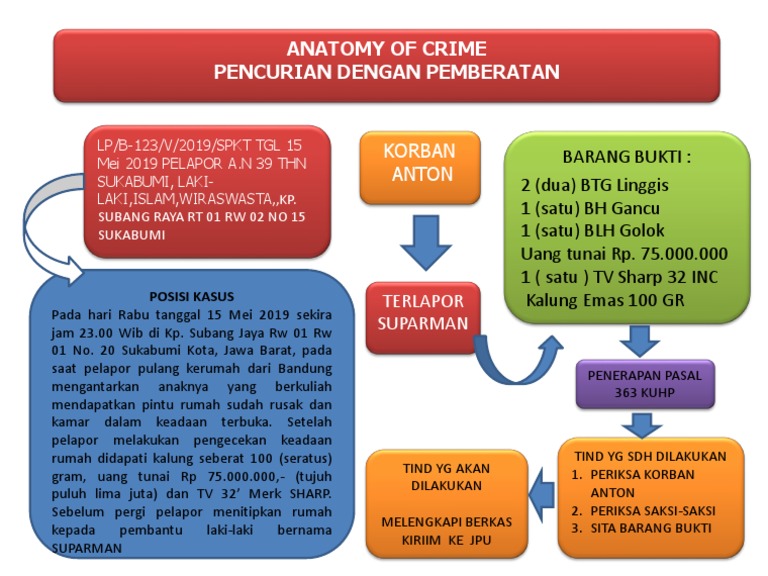 ANATOMY OF CRIME
PENCURIAN DENGAN PEMBERATAN

LP/B-123/V/2019/SPKT TGL 15 Mei 2019 PELAPOR A.N 39 THN SUKABUMI, LAKI-LAKI,ISLAM,WIRASWASTA,,KP. SUBANG RAYA RT 01 RW 02 NO 15 SUKABUMI

POSISI KASUS
Pada hari Rabu tanggal 15 Mei 2019 sekira jam 23.00 Wib di Kp. Subang Jaya Rw 01 Rw 01 No. 20 Sukabumi Kota, Jawa Barat, pada saat pelapor pulang kerumah dari Bandung mengantarkan anaknya yang berkuliah mendapatkan pintu rumah sudah rusak dan kamar dalam keadaan terbuka. Setelah pelapor melakukan pengecekan keadaan rumah didapati kalung seberat 100 (seratus) gram, uang tunai Rp 75.000.000,- (tujuh puluh lima juta) dan TV 32' Merk SHARP. Sebelum pergi pelapor menitipkan rumah kepada pembantu laki-laki bernama SUPARMAN

KORBAN ANTON

TERLAPOR SUPARMAN

BARANG BUKTI :
2 (dua) BTG Linggis
1 (satu) BH Gancu
1 (satu) BLH Golok
Uang tunai Rp. 75.000.000
1 ( satu ) TV Sharp 32 INC
Kalung Emas 100 GR

PENERAPAN PASAL 363 KUHP

TIND YG SDH DILAKUKAN
1. PERIKSA KORBAN ANTON
2. PERIKSA SAKSI-SAKSI
3. SITA BARANG BUKTI

TIND YG AKAN DILAKUKAN

MELENGKAPI BERKAS KIRIIM KE JPU